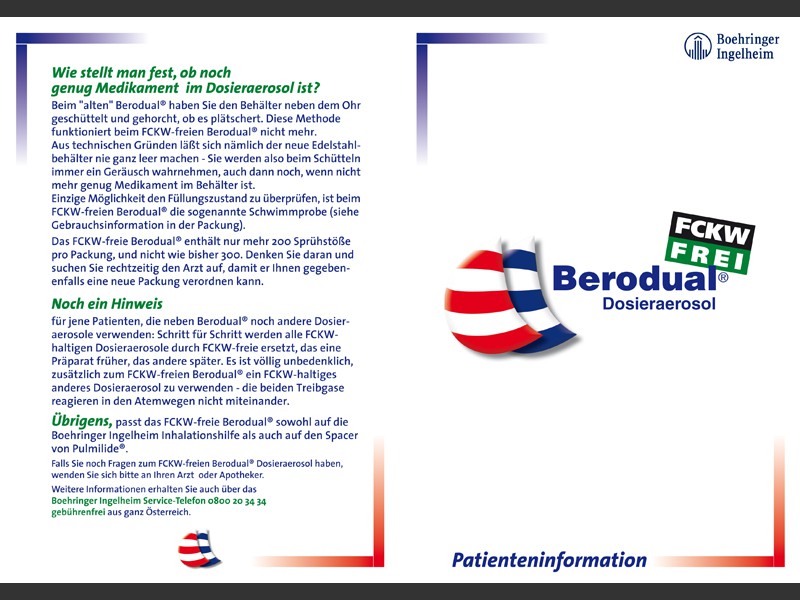 Wie stellt man fest, ob noch genug Medikament im Dosieraerosol ist?

Beim "alten" Berodual® haben Sie den Behälter neben dem Ohr geschüttelt und gehorcht, ob es plätschert. Diese Methode funktioniert beim FCKW-freien Berodual® nicht mehr.
Aus technischen Gründen läßt sich nämlich der neue Edelstahlbehälter nie ganz leer machen - Sie werden also beim Schütteln immer ein Geräusch wahrnehmen, auch dann noch, wenn nicht mehr genug Medikament im Behälter ist.
Einzige Möglichkeit den Füllungszustand zu überprüfen, ist beim FCKW-freien Berodual® die sogenannte Schwimmprobe (siehe Gebrauchsinformation in der Packung).

Das FCKW-freie Berodual® enthält nur mehr 200 Sprühstöße pro Packung, und nicht wie bisher 300. Denken Sie daran und suchen Sie rechtzeitig den Arzt auf, damit er Ihnen gegebenenfalls eine neue Packung verordnen kann.

Noch ein Hinweis

für jene Patienten, die neben Berodual® noch andere Dosieraerosole verwenden: Schritt für Schritt werden alle FCKW-haltigen Dosieraerosole durch FCKW-freie ersetzt, das eine Präparat früher, das andere später. Es ist völlig unbedenklich, zusätzlich zum FCKW-freien Berodual® ein FCKW-haltiges anderes Dosieraerosol zu verwenden - die beiden Treibgase reagieren in den Atemwegen nicht miteinander.

Übrigens, passt das FCKW-freie Berodual® sowohl auf die Boehringer Ingelheim Inhalationshilfe als auch auf den Spacer von Pulmilide®.

Falls Sie noch Fragen zum FCKW-freien Berodual® Dosieraerosol haben, wenden Sie sich bitte an Ihren Arzt oder Apotheker.

Weitere Informationen erhalten Sie auch über das Boehringer Ingelheim Service-Telefon 0800 20 34 34 gebührenfrei aus ganz Österreich.

Boehringer Ingelheim

FCKW FREI

Berodual®
Dosieraerosol

Patienteninformation